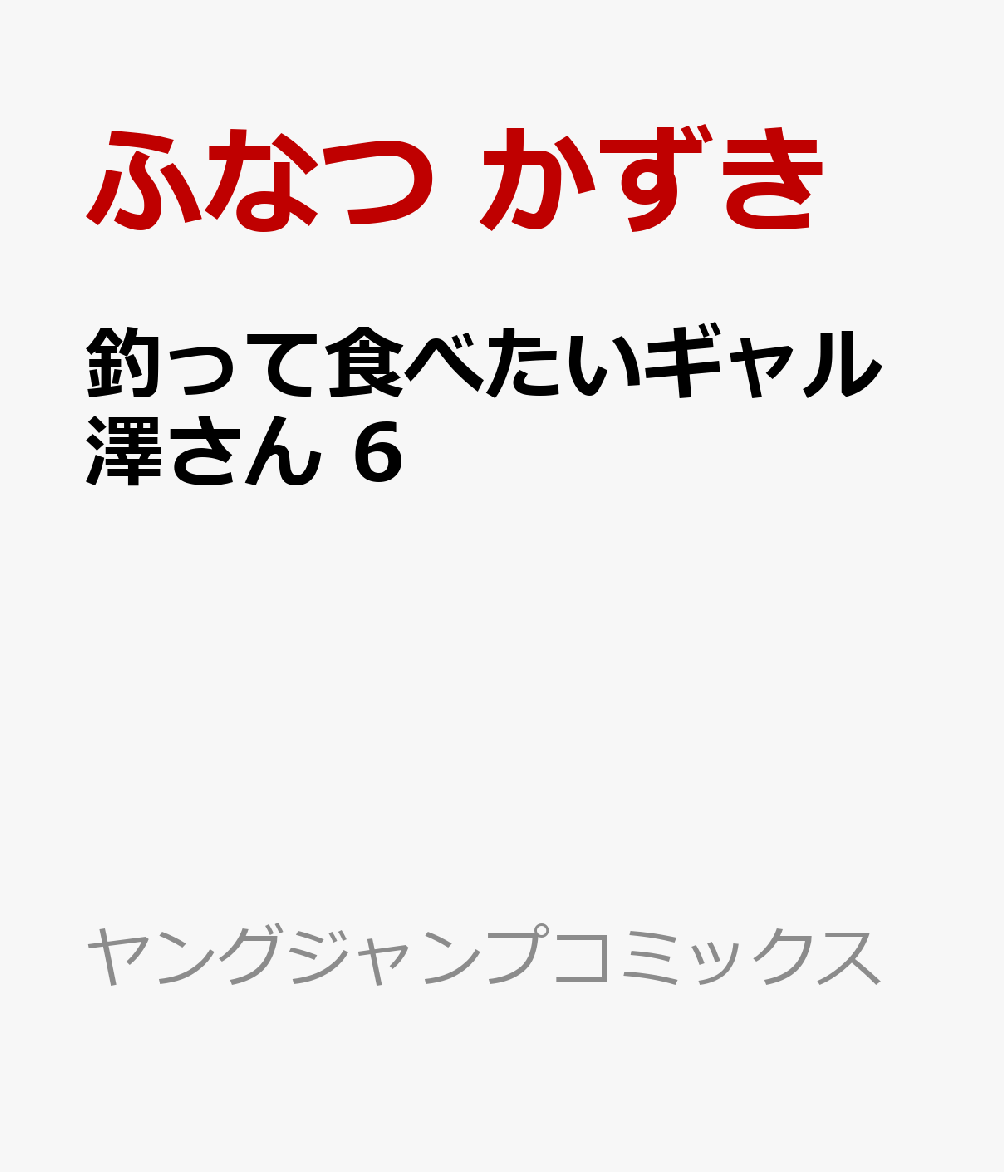 ふなつ かずき

釣って食べたいギャル澤さん 6

ヤングジャンプコミックス